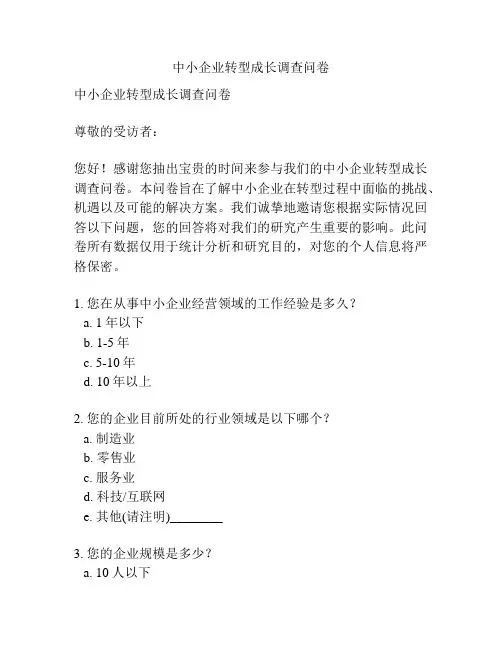 中小企业转型成长调查问卷

中小企业转型成长调查问卷

尊敬的受访者：

您好！感谢您抽出宝贵的时间来参与我们的中小企业转型成长调查问卷。本问卷旨在了解中小企业在转型过程中面临的挑战、机遇以及可能的解决方案。我们诚挚地邀请您根据实际情况回答以下问题，您的回答将对我们的研究产生重要的影响。此问卷所有数据仅用于统计分析和研究目的，对您的个人信息将严格保密。

1. 您在从事中小企业经营领域的工作经验是多久？
a. 1 年以下
b. 1-5 年
c. 5-10 年
d. 10 年以上

2. 您的企业目前所处的行业领域是以下哪个？
a. 制造业
b. 零售业
c. 服务业
d. 科技/互联网
e. 其他(请注明)________

3. 您的企业规模是多少？
a. 10 人以下